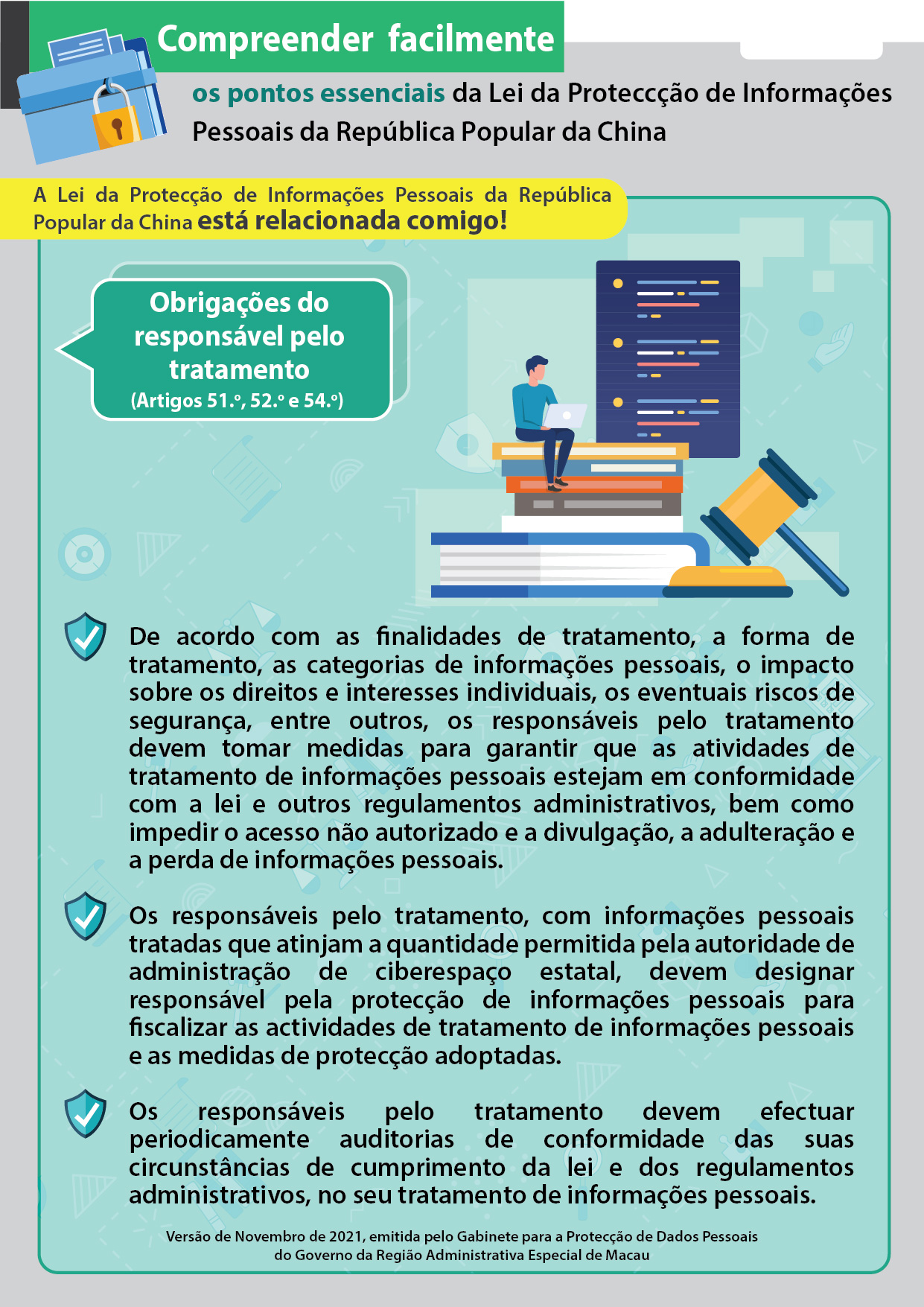 Compreender facilmente

os pontos essenciais da Lei da Proteccção de Informações Pessoais da República Popular da China

A Lei da Protecção de Informações Pessoais da República Popular da China está relacionada comigo!

Obrigações do responsável pelo tratamento
(Artigos 51.º, 52.º e 54.º)

De acordo com as finalidades de tratamento, a forma de tratamento, as categorias de informações pessoais, o impacto sobre os direitos e interesses individuais, os eventuais riscos de segurança, entre outros, os responsáveis pelo tratamento devem tomar medidas para garantir que as atividades de tratamento de informações pessoais estejam em conformidade com a lei e outros regulamentos administrativos, bem como impedir o acesso não autorizado e a divulgação, a adulteração e a perda de informações pessoais.

Os responsáveis pelo tratamento, com informações pessoais tratadas que atinjam a quantidade permitida pela autoridade de administração de ciberespaço estatal, devem designar responsável pela protecção de informações pessoais para fiscalizar as actividades de tratamento de informações pessoais e as medidas de protecção adoptadas.

Os responsáveis pelo tratamento devem efectuar periodicamente auditorias de conformidade das suas circunstâncias de cumprimento da lei e dos regulamentos administrativos, no seu tratamento de informações pessoais.

Versão de Novembro de 2021, emitida pelo Gabinete para a Protecção de Dados Pessoais do Governo da Região Administrativa Especial de Macau